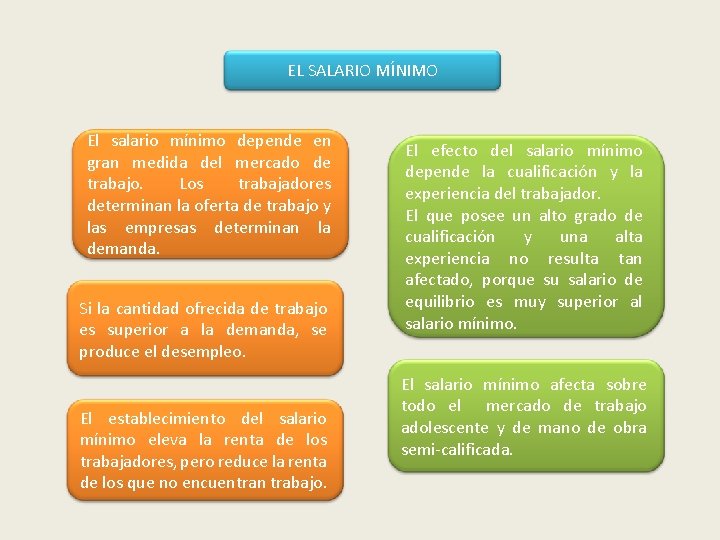 EL SALARIO MÍNIMO

El salario mínimo depende en gran medida del mercado de trabajo. Los trabajadores determinan la oferta de trabajo y las empresas determinan la demanda.

Si la cantidad ofrecida de trabajo es superior a la demanda, se produce el desempleo.

El establecimiento del salario mínimo eleva la renta de los trabajadores, pero reduce la renta de los que no encuentran trabajo.

El efecto del salario mínimo depende la cualificación y la experiencia del trabajador.
El que posee un alto grado de cualificación y una alta experiencia no resulta tan afectado, porque su salario de equilibrio es muy superior al salario mínimo.

El salario mínimo afecta sobre todo el mercado de trabajo adolescente y de mano de obra semi-calificada.